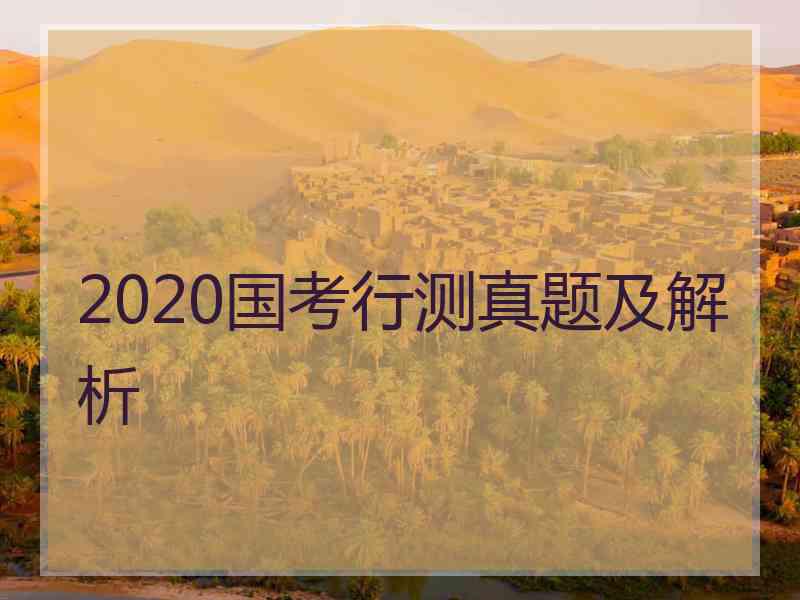 2020国考行测真题及解析